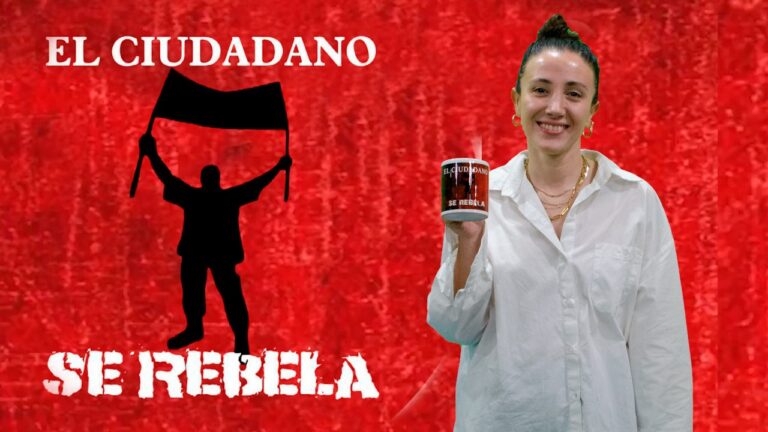 EL CIUDADANO

SE REBELA

EL CIUDADANO
SE REBELA